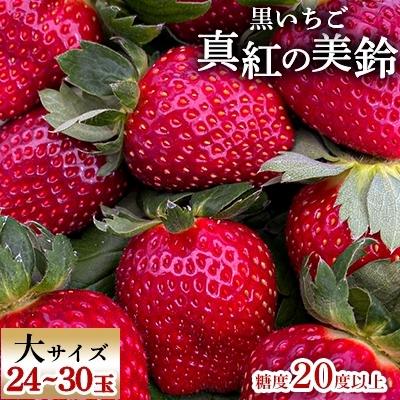 黒いちご
真紅の美鈴

大サイズ
24~30玉

糖度20度以上